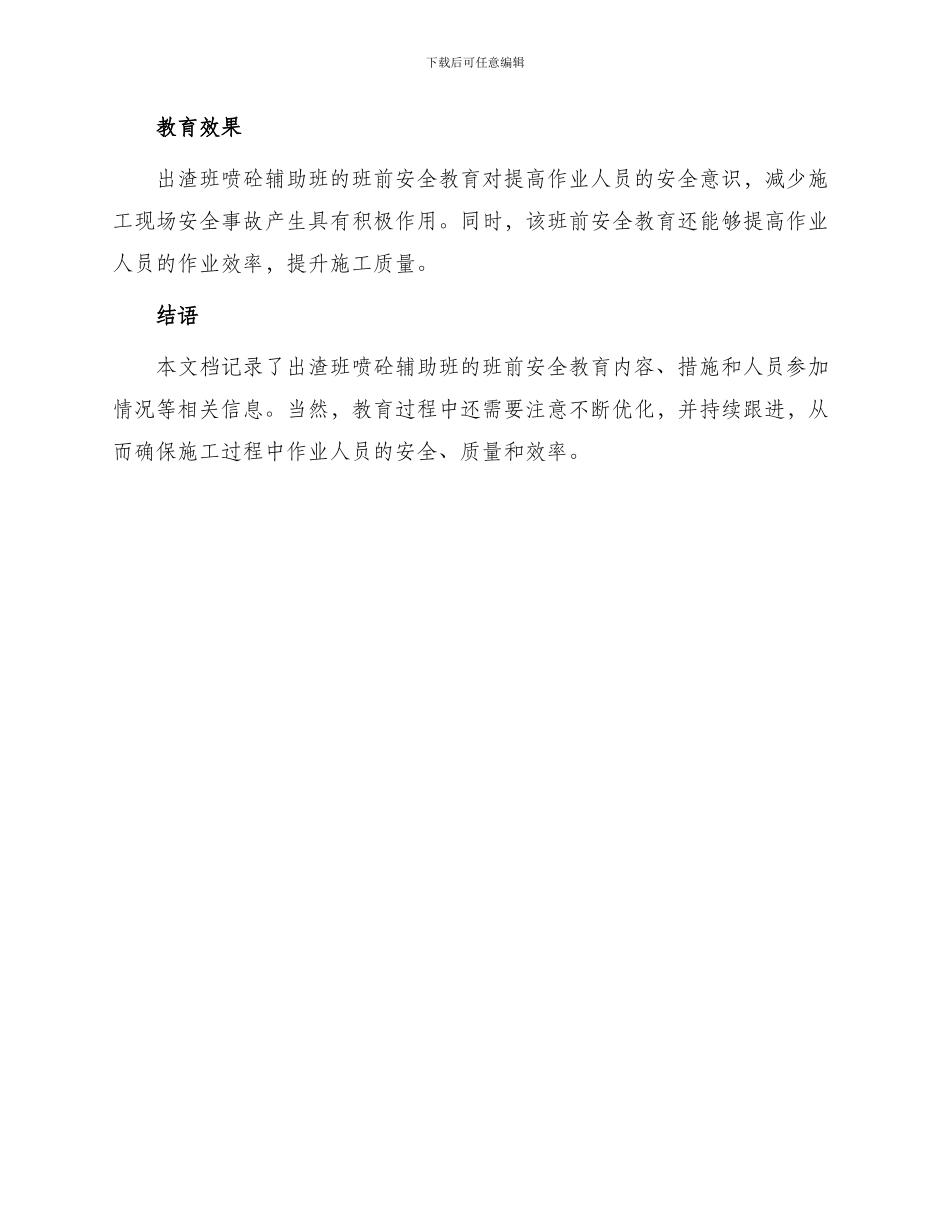 下载后可任意编辑

教育效果

出渣班喷砼辅助班的班前安全教育对提高作业人员的安全意识，减少施工现场安全事故产生具有积极作用。同时，该班前安全教育还能够提高作业人员的作业效率，提升施工质量。

结语

本文档记录了出渣班喷砼辅助班的班前安全教育内容、措施和人员参加情况等相关信息。当然，教育过程中还需要注意不断优化，并持续跟进，从而确保施工过程中作业人员的安全、质量和效率。